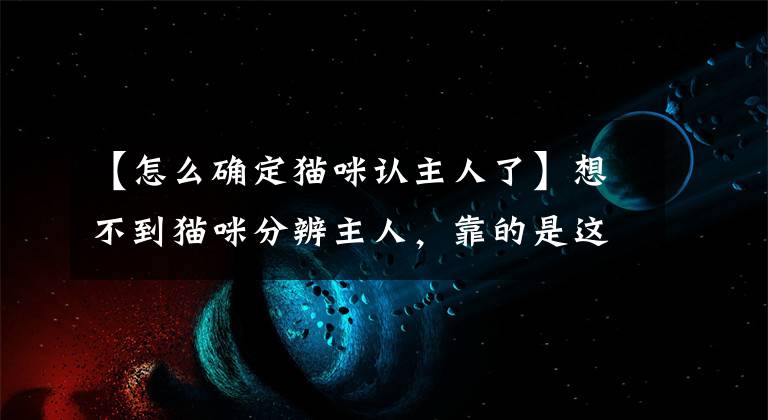 【怎么确定猫咪认主人了】想不到猫咪分辨主人，靠的是这